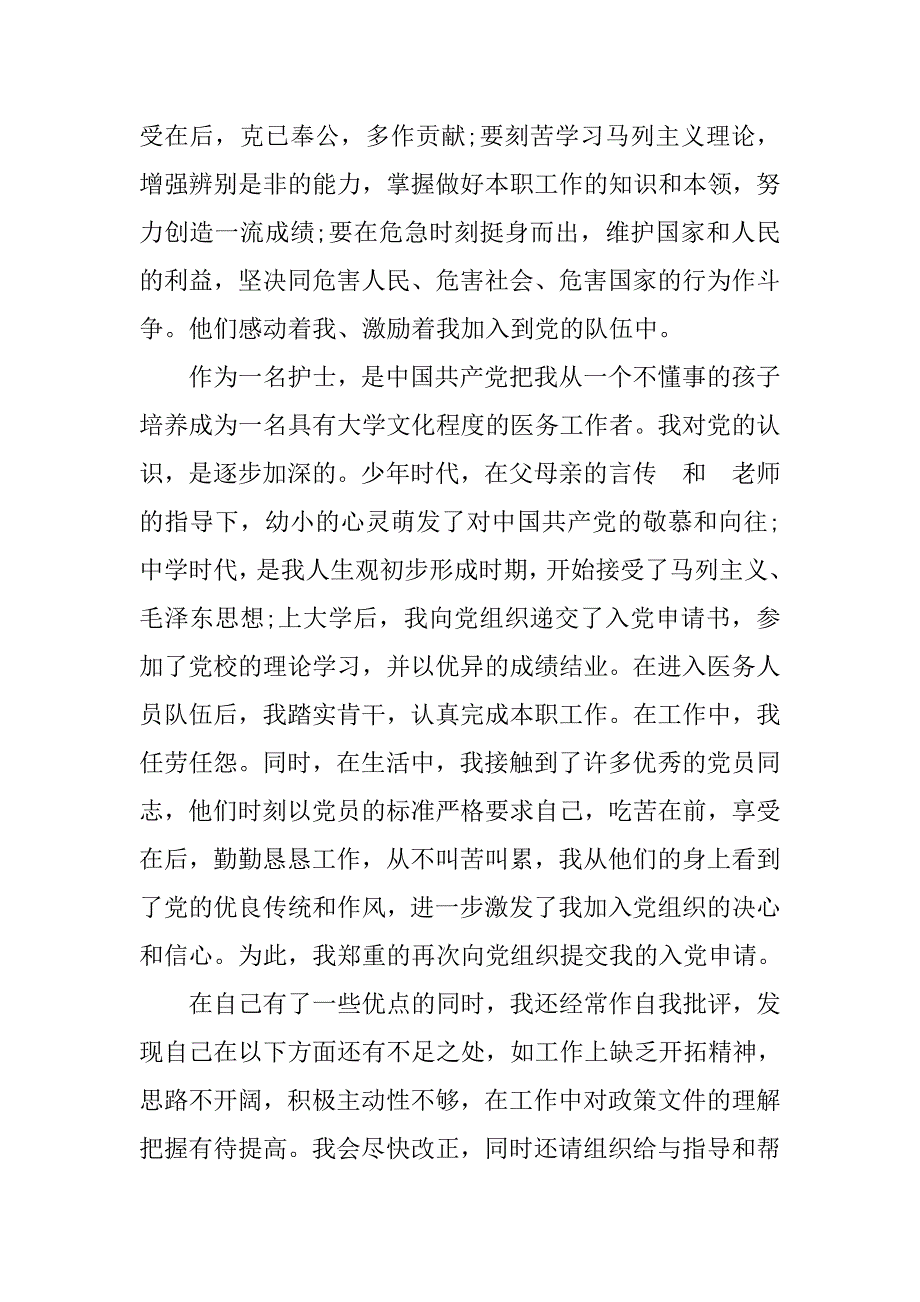 受在后，克已奉公，多作贡献;要刻苦学习马列主义理论，增强辨别是非的能力，掌握做好本职工作的知识和本领，努力创造一流成绩;要在危急时刻挺身而出，维护国家和人民的利益，坚决同危害人民、危害社会、危害国家的行为作斗争。他们感动着我、激励着我加入到党的队伍中。

作为一名护士，是中国共产党把我从一个不懂事的孩子培养成为一名具有大学文化程度的医务工作者。我对党的认识，是逐步加深的。少年时代，在父母亲的言传 和 老师的指导下，幼小的心灵萌发了对中国共产党的敬慕和向往;中学时代，是我人生观初步形成时期，开始接受了马列主义、毛泽东思想;上大学后，我向党组织递交了入党申请书，参加了党校的理论学习，并以优异的成绩结业。在进入医务人员队伍后，我踏实肯干，认真完成本职工作。在工作中，我任劳任怨。同时，在生活中，我接触到了许多优秀的党员同志，他们时刻以党员的标准严格要求自己，吃苦在前，享受在后，勤勤恳恳工作，从不叫苦叫累，我从他们的身上看到了党的优良传统和作风，进一步激发了我加入党组织的决心和信心。为此，我郑重的再次向党组织提交我的入党申请。

在自己有了一些优点的同时，我还经常作自我批评，发现自己在以下方面还有不足之处，如工作上缺乏开拓精神，思路不开阔，积极主动性不够，在工作中对政策文件的理解把握有待提高。我会尽快改正，同时还请组织给与指导和帮